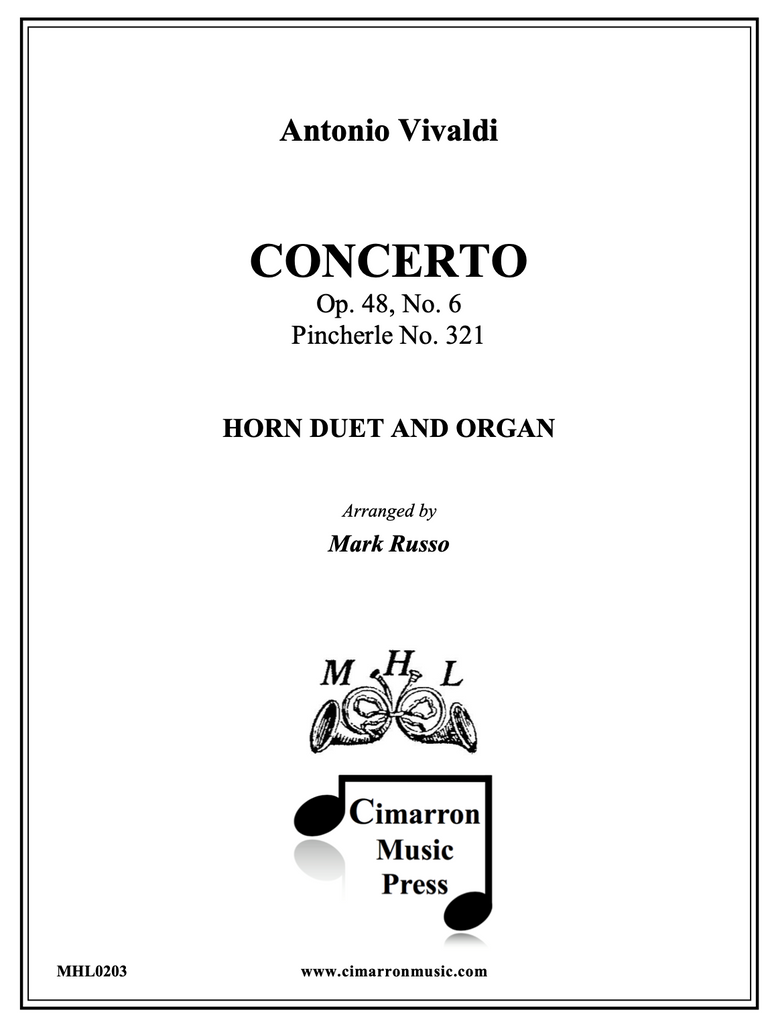 Antonio Vivaldi

CONCERTO
Op. 48, No. 6
Pincherle No. 321

HORN DUET AND ORGAN

Arranged by
Mark Russo

M H L

Cimarron
Music
Press

MHL0203

www.cimarronmusic.com